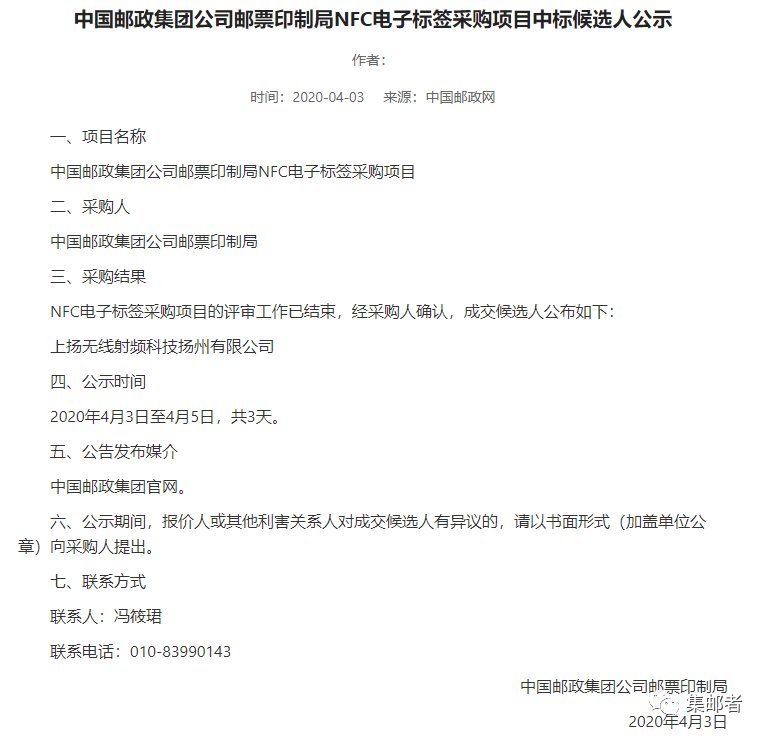 中国邮政集团公司邮票印制局NFC电子标签采购项目中标候选人公示

作者：

时间：2020-04-03　来源：中国邮政网

一、项目名称

中国邮政集团公司邮票印制局NFC电子标签采购项目

二、采购人

中国邮政集团公司邮票印制局

三、采购结果

NFC电子标签采购项目的评审工作已结束，经采购人确认，成交候选人公布如下：

上扬无线射频科技扬州有限公司

四、公示时间

2020年4月3日至4月5日，共3天。

五、公告发布媒介

中国邮政集团官网。

六、公示期间，报价人或其他利害关系人对成交候选人有异议的，请以书面形式（加盖单位公章）向采购人提出。

七、联系方式

联系人：冯筱珺

联系电话：010-83990143

中国邮政集团公司邮票印制局

集邮者

2020年4月3日